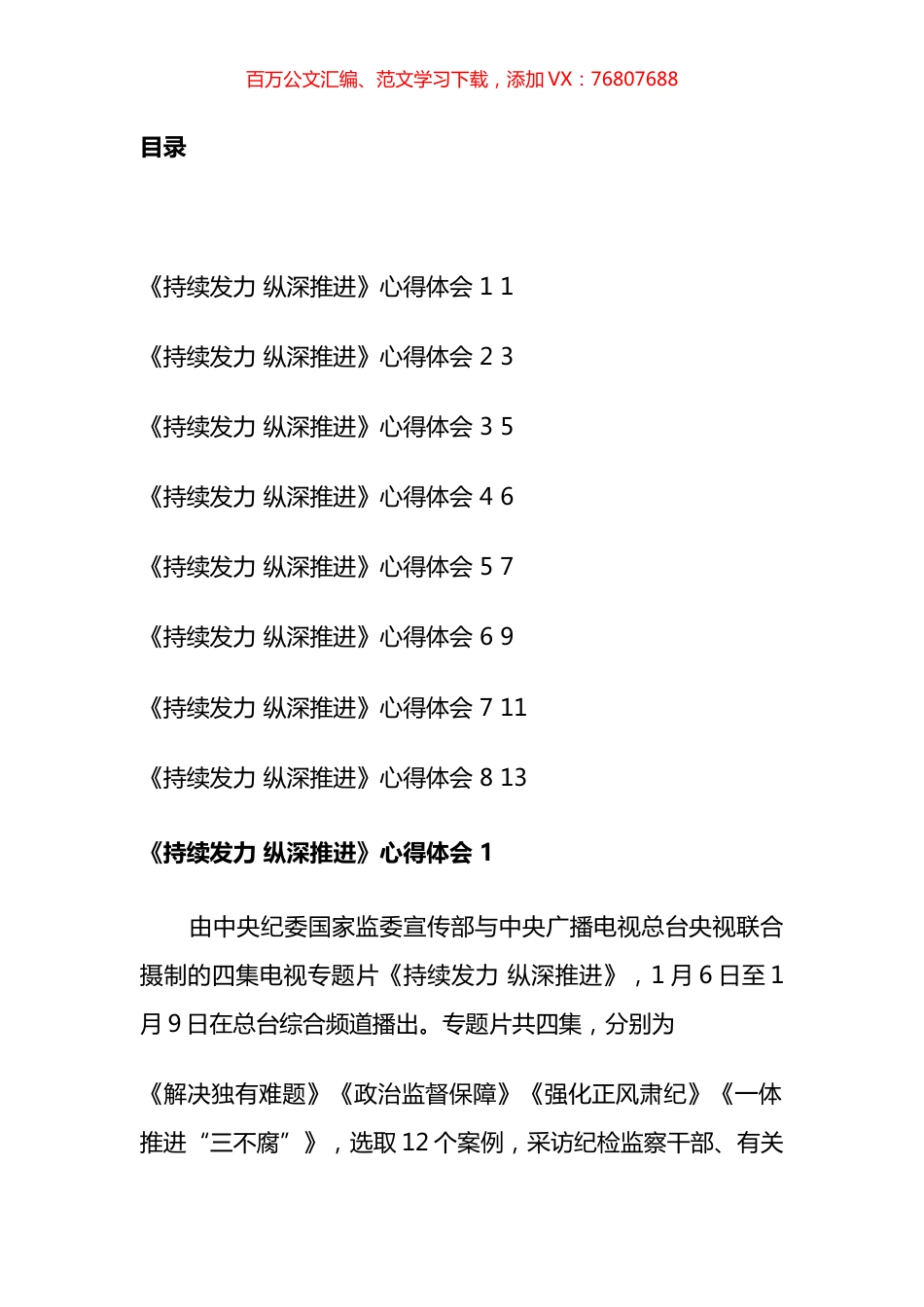 百万公文汇编、范文学习下载，添加 VX：76807688

目录

《持续发力 纵深推进》心得体会 1 1

《持续发力 纵深推进》心得体会 2 3

《持续发力 纵深推进》心得体会 3 5

《持续发力 纵深推进》心得体会 4 6

《持续发力 纵深推进》心得体会 5 7

《持续发力 纵深推进》心得体会 6 9

《持续发力 纵深推进》心得体会 7 11

《持续发力 纵深推进》心得体会 8 13

《持续发力 纵深推进》心得体会 1

由中央纪委国家监委宣传部与中央广播电视总台央视联合摄制的四集电视专题片《持续发力 纵深推进》，1 月 6 日至 1 月 9 日在总台综合频道播出。专题片共四集，分别为

《解决独有难题》《政治监督保障》《强化正风肃纪》《一体推进“三不腐”》，选取 12 个案例，采访纪检监察干部、有关